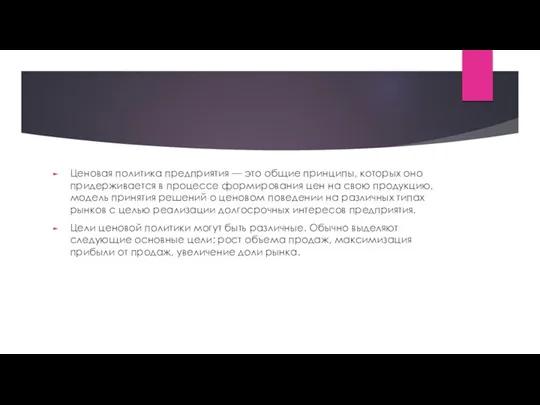 Ценовая политика предприятия — это общие принципы, которых оно придерживается в процессе формирования цен на свою продукцию, модель принятия решений о ценовом поведении на различных типах рынков с целью реализации долгосрочных интересов предприятия.

Цели ценовой политики могут быть различные. Обычно выделяют следующие основные цели: рост объема продаж, максимизация прибыли от продаж, увеличение доли рынка.